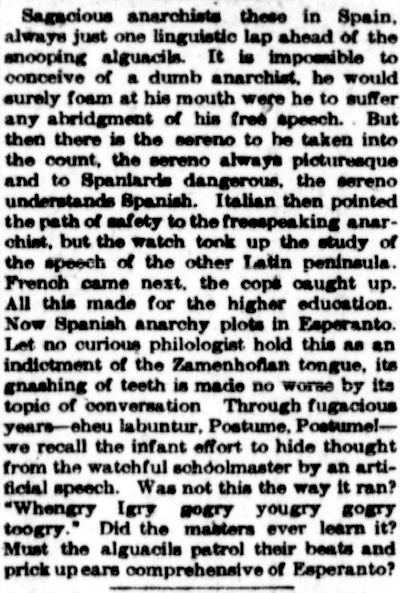 Sagacious anarchists these in Spain, always just one linguistic lap ahead of the snooping alguacils. It is impossible to conceive of a dumb anarchist, he would surely foam at his mouth were he to suffer any abridgment of his free speech. But then there is the sereno to he taken into the count, the sereno always picturesque and to Spaniards dangerous, the sereno understands Spanish. Italian then pointed the path of safety to the freespeaking anarchist, but the watch took up the study of the speech of the other Latin peninsula. French came next, the cops caught up. All this made for the higher education. Now Spanish anarchy plots in Esperanto. Let no curious philologist hold this as an indictment of the Zamenhofian tongue, its gnashing of teeth is made no worse by its topic of conversation Through fugacious years—eheu labuntur, Postume, Postume!—we recall the infant effort to hide thought from the watchful schoolmaster by an artificial speech. Was not this the way it ran? "Whengry Igry gogry yougry gogry toogry." Did the masters ever learn it? Must the alguacils patrol their beats and prick up ears comprehensive of Esperanto?